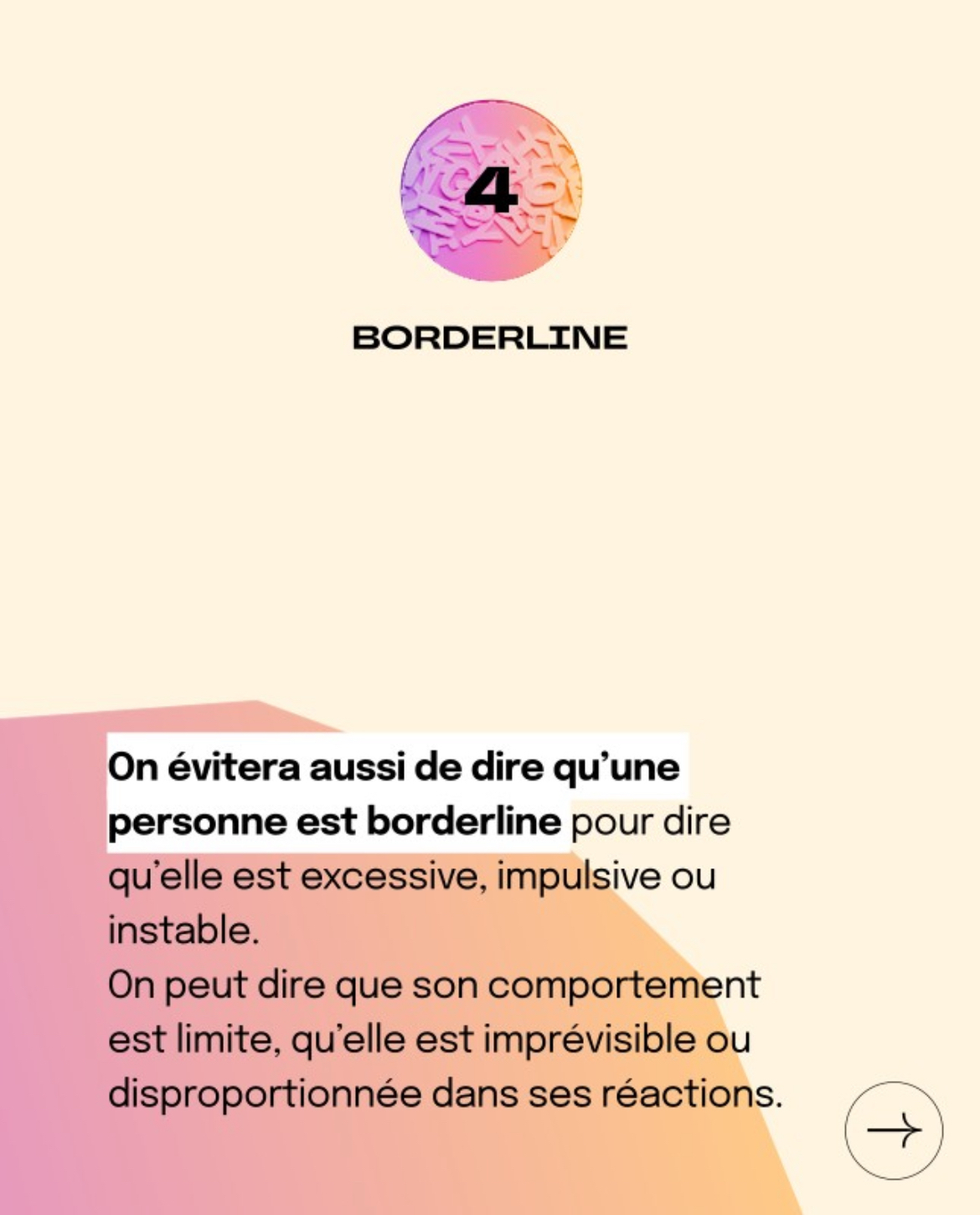 4

BORDERLINE

On évitera aussi de dire qu'une personne est borderline pour dire qu'elle est excessive, impulsive ou instable.
On peut dire que son comportement est limite, qu'elle est imprévisible ou disproportionnée dans ses réactions.

→